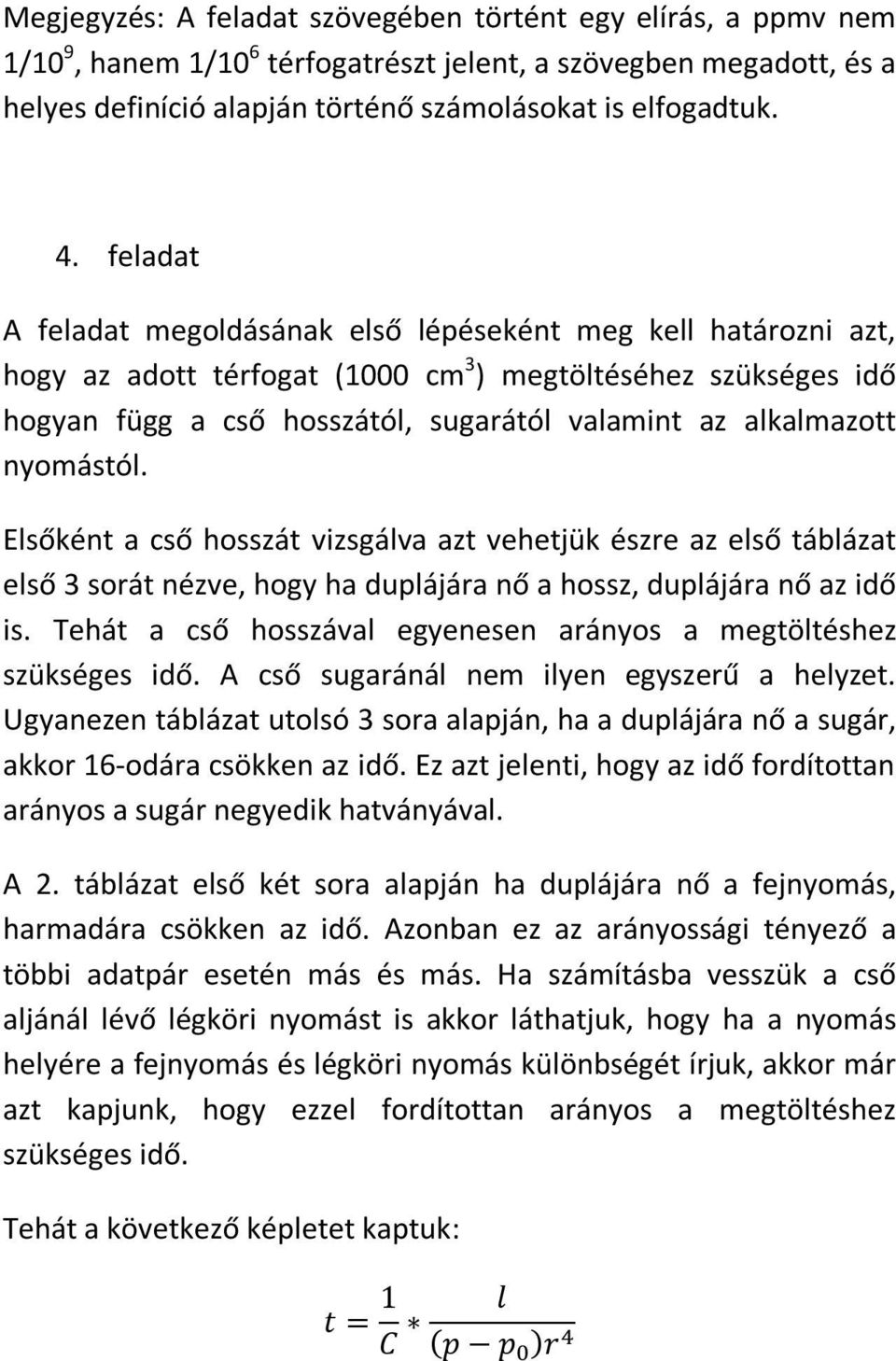 Megjegyzés: A feladat szövegében történt egy elírás, a ppmv nem $1/10^9$, hanem $1/10^6$ térfogatrészt jelent, a szövegben megadott, és a helyes definíció alapján történő számolásokat is elfogadtuk.

4. feladat

A feladat megoldásának első lépéseként meg kell határozni azt, hogy az adott térfogat (1000 $cm^3$) megtöltéséhez szükséges idő hogyan függ a cső hosszától, sugarától valamint az alkalmazott nyomástól.

Elsőként a cső hosszát vizsgálva azt vehetjük észre az első táblázat első 3 sorát nézve, hogy ha duplájára nő a hossz, duplájára nő az idő is. Tehát a cső hosszával egyenesen arányos a megtöltéshez szükséges idő. A cső sugaránál nem ilyen egyszerű a helyzet. Ugyanezen táblázat utolsó 3 sora alapján, ha a duplájára nő a sugár, akkor 16-odára csökken az idő. Ez azt jelenti, hogy az idő fordítottan arányos a sugár negyedik hatványával.

A 2. táblázat első két sora alapján ha duplájára nő a fejnyomás, harmadára csökken az idő. Azonban ez az arányossági tényező a többi adatpár esetén más és más. Ha számításba vesszük a cső aljánál lévő légköri nyomást is akkor láthatjuk, hogy ha a nyomás helyére a fejnyomás és légköri nyomás különbségét írjuk, akkor már azt kapjunk, hogy ezzel fordítottan arányos a megtöltéshez szükséges idő.

Tehát a következő képletet kaptuk:

$t = \frac{1}{C} * \frac{l}{(p - p_0)r^4}$